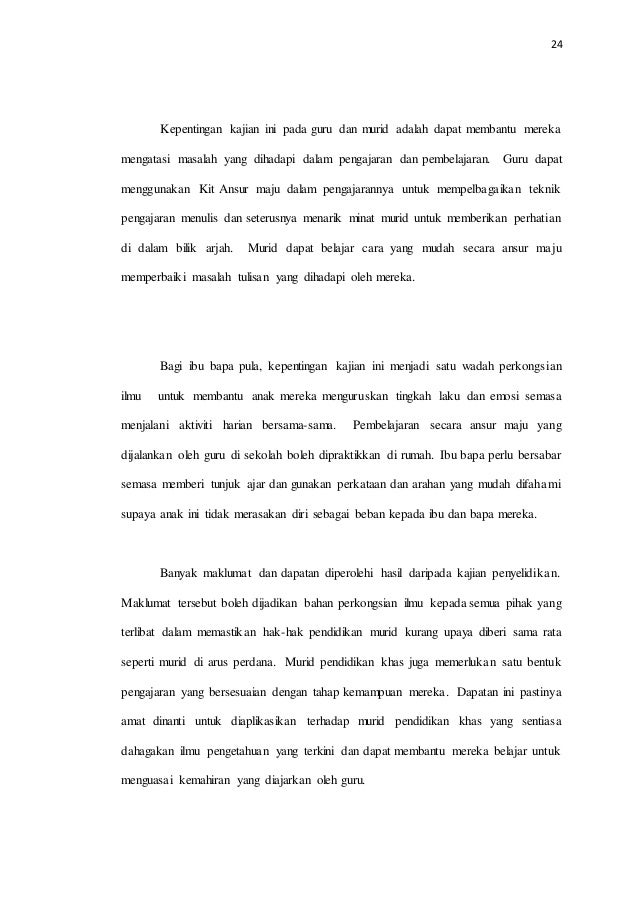 24

Kepentingan kajian ini pada guru dan murid adalah dapat membantu mereka mengatasi masalah yang dihadapi dalam pengajaran dan pembelajaran. Guru dapat menggunakan Kit Ansur maju dalam pengajarannya untuk mempelbagaikan teknik pengajaran menulis dan seterusnya menarik minat murid untuk memberikan perhatian di dalam bilik arjah. Murid dapat belajar cara yang mudah secara ansur maju memperbaiki masalah tulisan yang dihadapi oleh mereka.

Bagi ibu bapa pula, kepentingan kajian ini menjadi satu wadah perkongsian ilmu untuk membantu anak mereka menguruskan tingkah laku dan emosi semasa menjalani aktiviti harian bersama-sama. Pembelajaran secara ansur maju yang dijalankan oleh guru di sekolah boleh dipraktikkan di rumah. Ibu bapa perlu bersabar semasa memberi tunjuk ajar dan gunakan perkataan dan arahan yang mudah difahami supaya anak ini tidak merasakan diri sebagai beban kepada ibu dan bapa mereka.

Banyak maklumat dan dapatan diperolehi hasil daripada kajian penyelidikan. Maklumat tersebut boleh dijadikan bahan perkongsian ilmu kepada semua pihak yang terlibat dalam memastikan hak-hak pendidikan murid kurang upaya diberi sama rata seperti murid di arus perdana. Murid pendidikan khas juga memerlukan satu bentuk pengajaran yang bersesuaian dengan tahap kemampuan mereka. Dapatan ini pastinya amat dinanti untuk diaplikasikan terhadap murid pendidikan khas yang sentiasa dahagakan ilmu pengetahuan yang terkini dan dapat membantu mereka belajar untuk menguasai kemahiran yang diajarkan oleh guru.